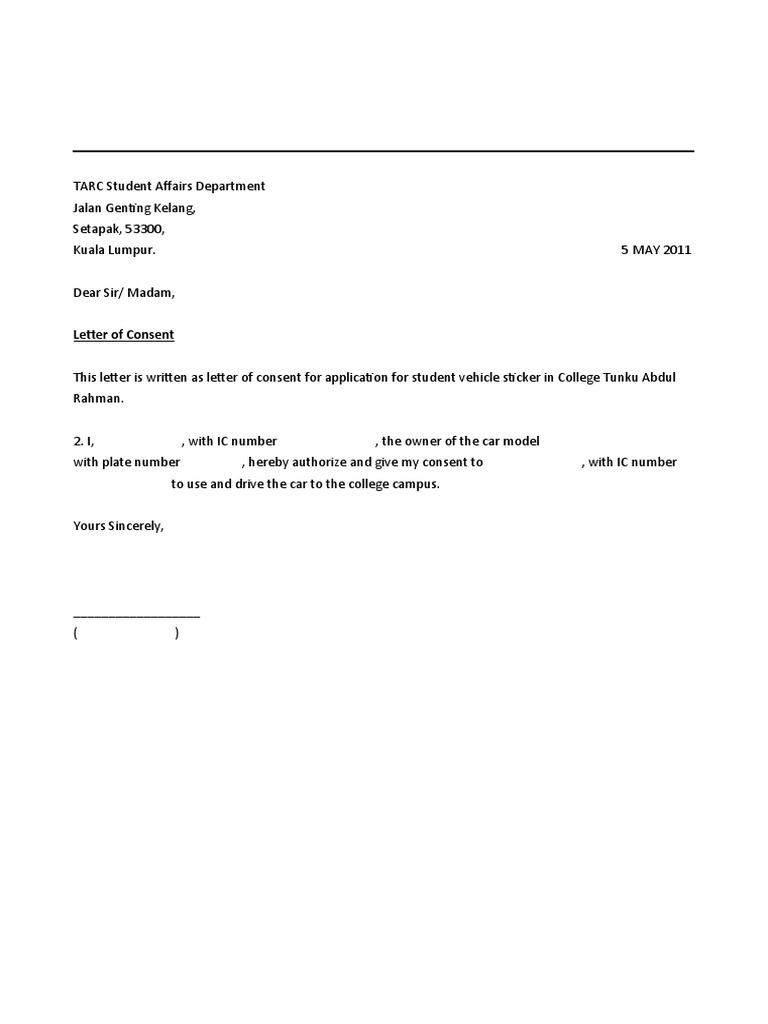 TARC Student Affairs Department
Jalan Genting Kelang,
Setapak, 53300,
Kuala Lumpur.

5 MAY 2011

Dear Sir/ Madam,

Letter of Consent

This letter is written as letter of consent for application for student vehicle sticker in College Tunku Abdul Rahman.

2. I, , with IC number , the owner of the car model with plate number , hereby authorize and give my consent to , with IC number to use and drive the car to the college campus.

Yours Sincerely,

__________________
( )